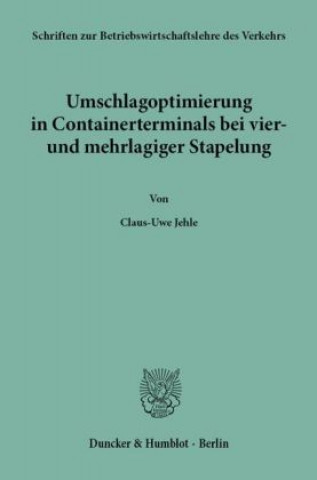 Schriften zur Betriebswirtschaftslehre des Verkehrs

Umschlagoptimierung in Containerterminals bei vier- und mehrlagiger Stapelung

Von

Claus-Uwe Jehle

Duncker & Humblot · Berlin